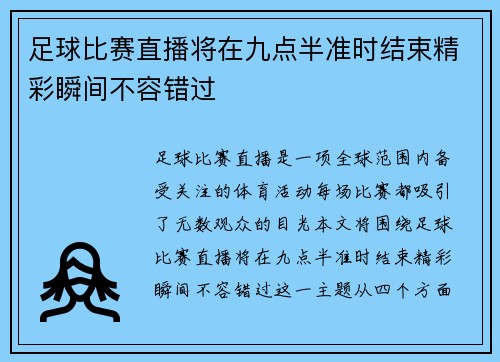 足球比赛直播将在九点半准时结束精彩瞬间不容错过

足球比赛直播是一项全球范围内备受关注的体育活动每场比赛都吸引了无数观众的目光本文将围绕足球比赛直播将在九点半准时结束精彩瞬间不容错过这一主题从四个方面